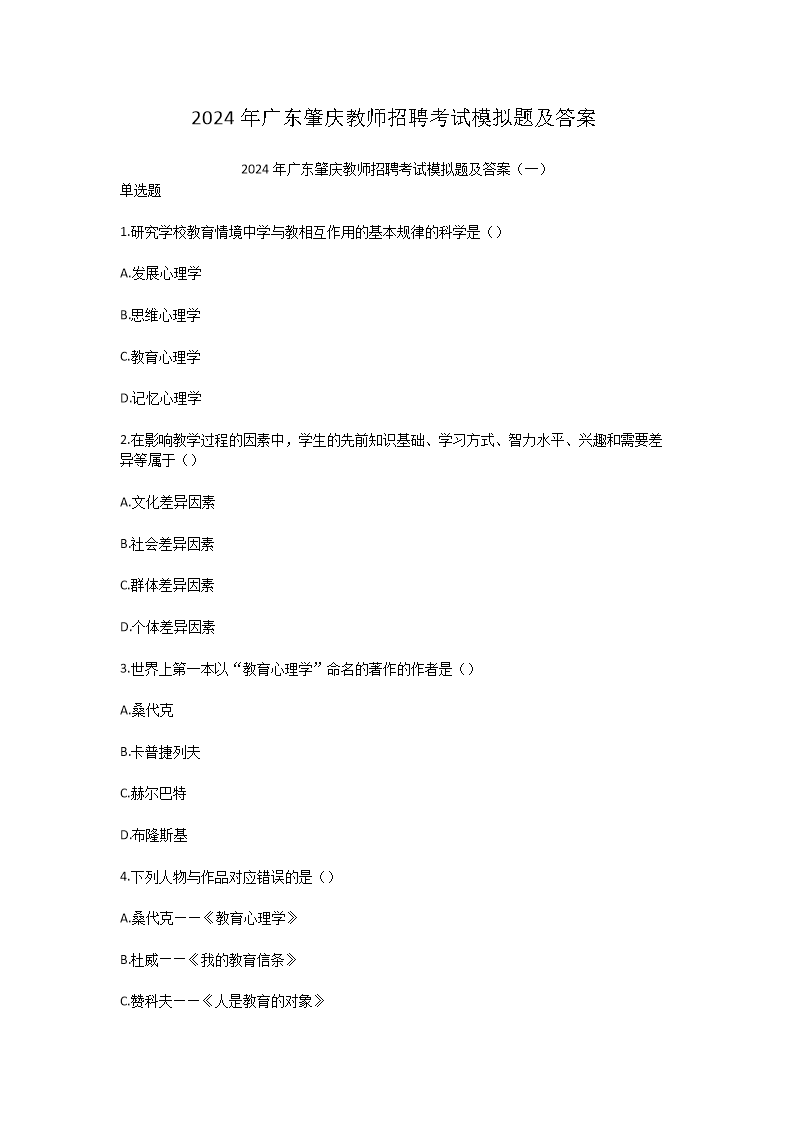 2024 年广东肇庆教师招聘考试模拟题及答案

2024 年广东肇庆教师招聘考试模拟题及答案（一）

单选题

1.研究学校教育情境中学与教相互作用的基本规律的科学是（）

A.发展心理学

B.思维心理学

C.教育心理学

D.记忆心理学

2.在影响教学过程的因素中，学生的先前知识基础、学习方式、智力水平、兴趣和需要差异等属于（）

A.文化差异因素

B.社会差异因素

C.群体差异因素

D.个体差异因素

3.世界上第一本以“教育心理学”命名的著作的作者是（）

A.桑代克

B.卡普捷列夫

C.赫尔巴特

D.布隆斯基

4.下列人物与作品对应错误的是（）

A.桑代克——《教育心理学》

B.杜威——《我的教育信条》

C.赞科夫——《人是教育的对象》